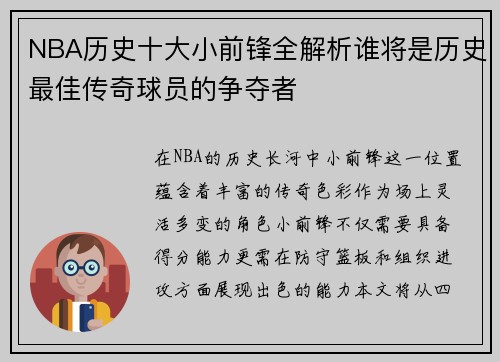 NBA历史十大小前锋全解析谁将是历史最佳传奇球员的争夺者

在NBA的历史长河中小前锋这一位置蕴含着丰富的传奇色彩作为场上灵活多变的角色小前锋不仅需要具备得分能力更需在防守篮板和组织进攻方面展现出色的能力本文将从四